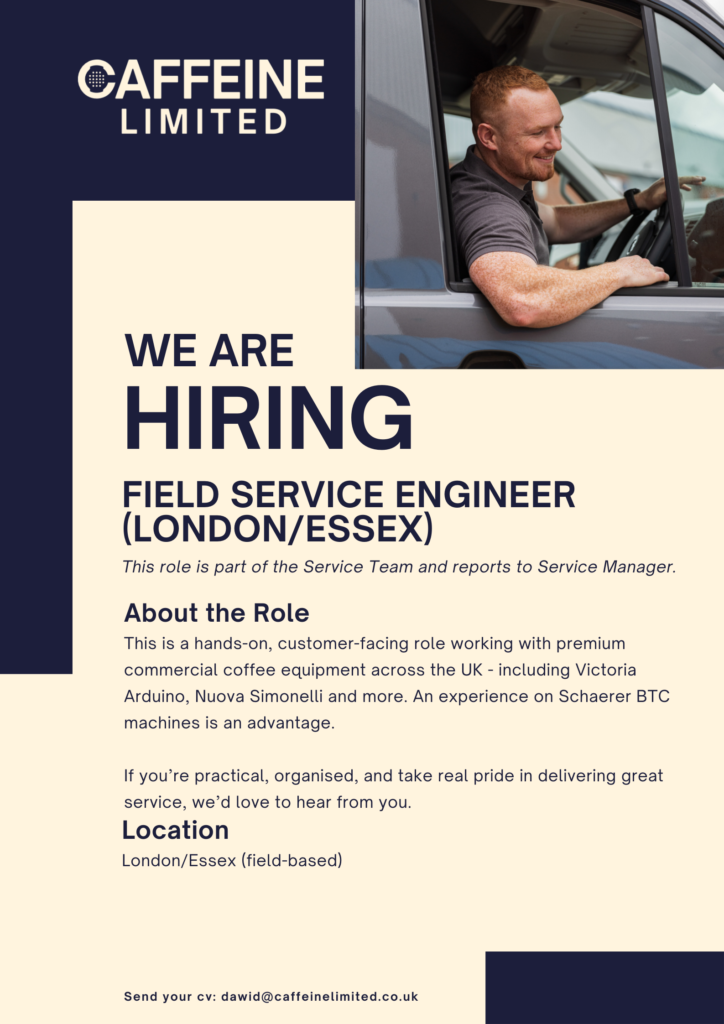 CAFFEINE
LIMITED

WE ARE
HIRING

FIELD SERVICE ENGINEER (LONDON/ESSEX)

This role is part of the Service Team and reports to Service Manager.

About the Role

This is a hands-on, customer-facing role working with premium commercial coffee equipment across the UK - including Victoria Arduino, Nuova Simonelli and more. An experience on Schaerer BTC machines is an advantage.

If you're practical, organised, and take real pride in delivering great service, we'd love to hear from you.

Location

London/Essex (field-based)

Send your cv: dawid@caffeinelimited.co.uk